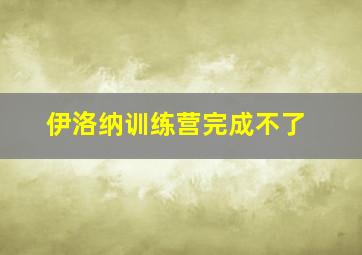 伊洛纳训练营完成不了